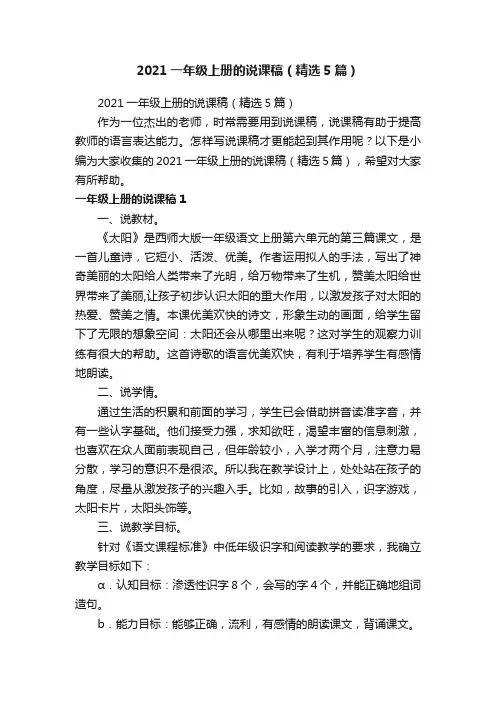 2021 一年级上册的说课稿（精选 5 篇）

2021 一年级上册的说课稿（精选 5 篇）

作为一位杰出的老师，时常需要用到说课稿，说课稿有助于提高教师的语言表达能力。怎样写说课稿才更能起到其作用呢？以下是小编为大家收集的 2021 一年级上册的说课稿（精选 5 篇），希望对大家有所帮助。

一年级上册的说课稿 1

一、说教材。

《太阳》是西师大版一年级语文上册第六单元的第三篇课文，是一首儿童诗，它短小、活泼、优美。作者运用拟人的手法，写出了神奇美丽的太阳给人类带来了光明，给万物带来了生机，赞美太阳给世界带来了美丽,让孩子初步认识太阳的重大作用，以激发孩子对太阳的热爱、赞美之情。本课优美欢快的诗文，形象生动的画面，给学生留下了无限的想象空间：太阳还会从哪里出来呢？这对学生的观察力训练有很大的帮助。这首诗歌的语言优美欢快，有利于培养学生有感情地朗读。

二、说学情。

通过生活的积累和前面的学习，学生已会借助拼音读准字音，并有一些认字基础。他们接受力强，求知欲旺，渴望丰富的信息刺激，也喜欢在众人面前表现自己，但年龄较小，入学才两个月，注意力易分散，学习的意识不是很浓。所以我在教学设计上，处处站在孩子的角度，尽量从激发孩子的兴趣入手。比如，故事的引入，识字游戏，太阳卡片，太阳头饰等。

三、说教学目标。

针对《语文课程标准》中低年级识字和阅读教学的要求，我确立教学目标如下：

α．认知目标：渗透性识字 8 个，会写的字 4 个，并能正确地组词造句。

b．能力目标：能够正确，流利，有感情的朗读课文，背诵课文。